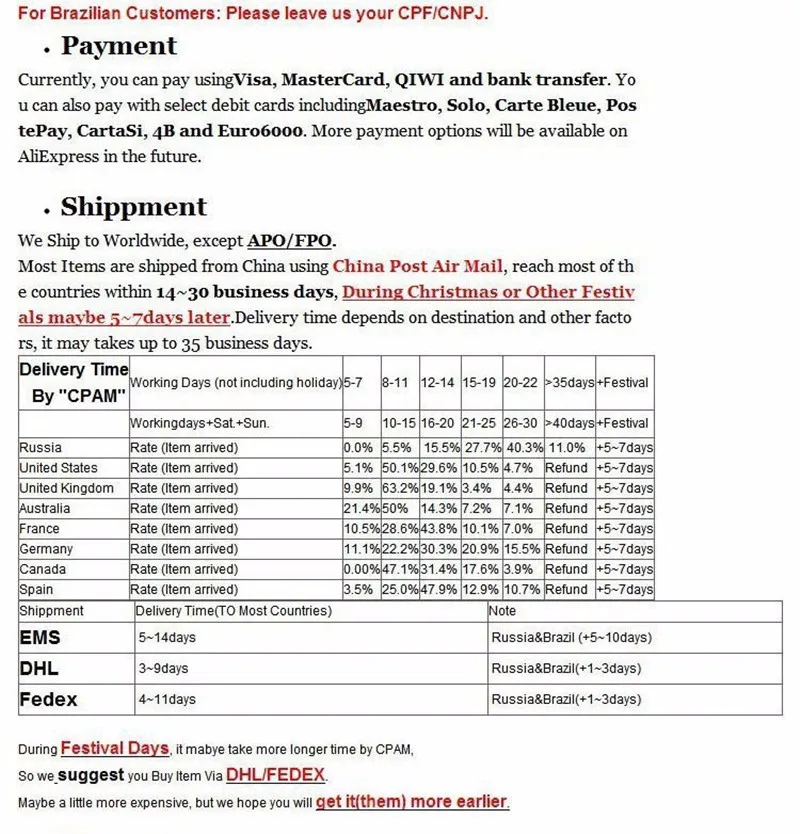 For Brazilian Customers: Please leave us your CPF/CNPJ.

. Payment

Currently, you can pay usingVisa, MasterCard, QIWI and bank transfer. You can also pay with select debit cards includingMaestro, Solo, Carte Bleue, PostePay, CartaSi, 4B and Euro6000. More payment options will be available on AliExpress in the future.

. Shippment

We Ship to Worldwide, except APO/FPO.
Most Items are shipped from China using China Post Air Mail, reach most of the countries within 14~30 business days, During Christmas or Other Festivals maybe 5~7days later.Delivery time depends on destination and other factors, it may takes up to 35 business days.

| Delivery Time By "CPAM" | Working Days (not including holiday) | 5-7 | 8-11 | 12-14 | 15-19 | 20-22 | >35days | +Festival |
|---|---|---|---|---|---|---|---|---|
| | Workingdays+Sat.+Sun. | 5-9 | 10-15 | 16-20 | 21-25 | 26-30 | >40days | +Festival |
| Russia | Rate (Item arrived) | 0.0% | 5.5% | 15.5% | 27.7% | 40.3% | 11.0% | +5~7days |
| United States | Rate (Item arrived) | 5.1% | 50.1% | 29.6% | 10.5% | 4.7% | Refund | +5~7days |
| United Kingdom | Rate (Item arrived) | 9.9% | 63.2% | 19.1% | 3.4% | 4.4% | Refund | +5~7days |
| Australia | Rate (Item arrived) | 21.4% | 50% | 14.3% | 7.2% | 7.1% | Refund | +5~7days |
| France | Rate (Item arrived) | 10.5% | 28.6% | 43.8% | 10.1% | 7.0% | Refund | +5~7days |
| Germany | Rate (Item arrived) | 11.1% | 22.2% | 30.3% | 20.9% | 15.5% | Refund | +5~7days |
| Canada | Rate (Item arrived) | 0.00% | 47.1% | 31.4% | 17.6% | 3.9% | Refund | +5~7days |
| Spain | Rate (Item arrived) | 3.5% | 25.0% | 47.9% | 12.9% | 10.7% | Refund | +5~7days |

| Shippment | Delivery Time(TO Most Countries) | Note |
|---|---|---|
| EMS | 5~14days | Russia&Brazil (+5~10days) |
| DHL | 3~9days | Russia&Brazil(+1~3days) |
| Fedex | 4~11days | Russia&Brazil(+1~3days) |

During Festival Days, it mabye take more longer time by CPAM,
So we suggest you Buy Item Via DHL/FEDEX.
Maybe a little more expensive, but we hope you will get it(them) more earlier.